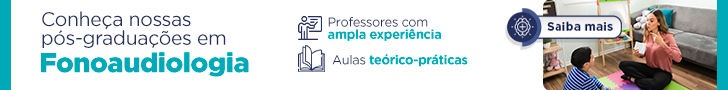 Conheça nossas pós-graduações em
Fonoaudiologia

Professores com ampla experiência

Aulas teórico-práticas

Saiba mais